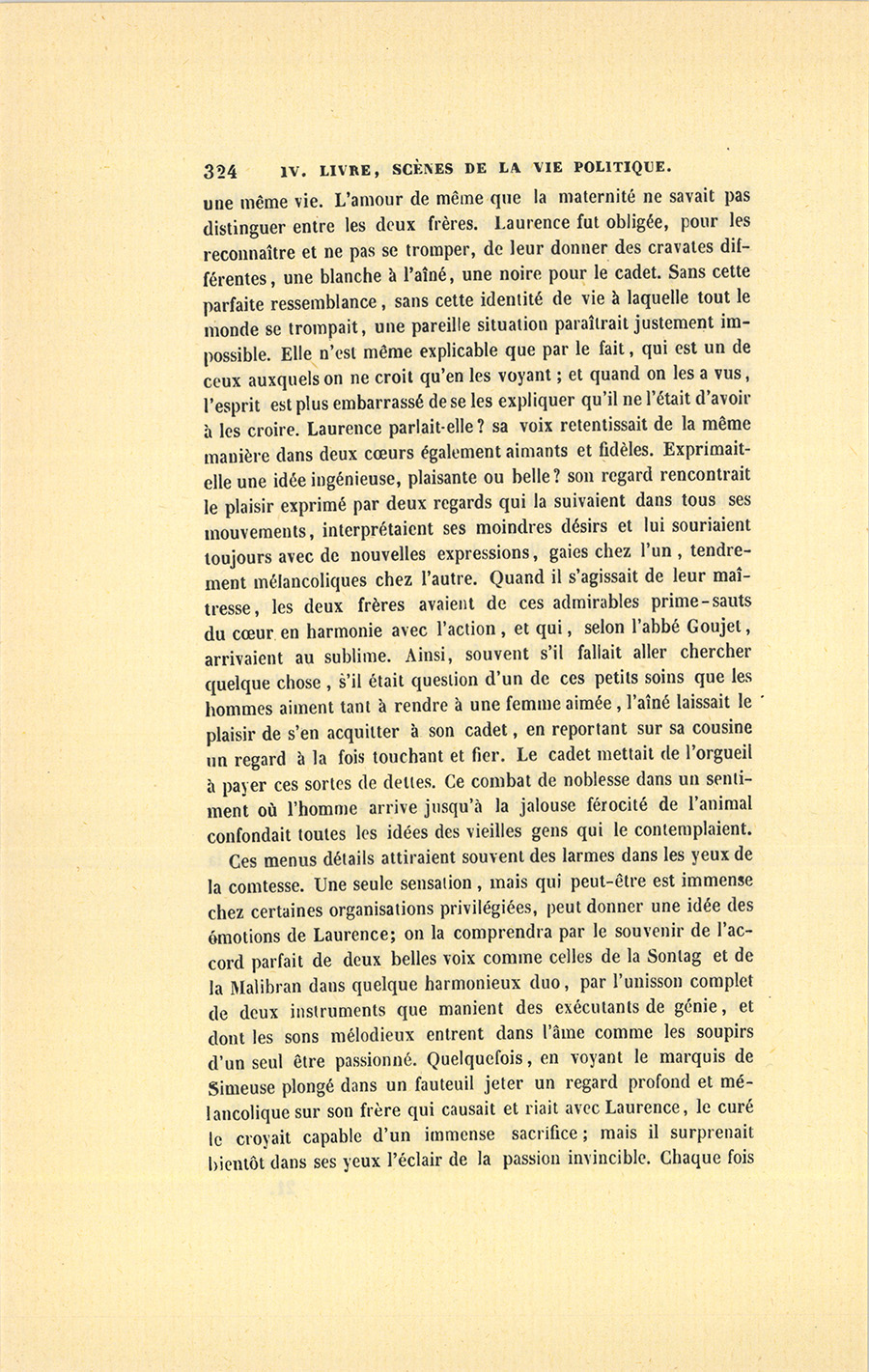 324 IV. LIVRE, SCÈNES DE LA VIE POLITIQUE.

une même vie. L'amour de même que la maternité ne savait pas distinguer entre les deux frères. Laurence fut obligée, pour les reconnaître et ne pas se tromper, de leur donner des cravates différentes, une blanche à l'aîné, une noire pour le cadet. Sans cette parfaite ressemblance, sans cette identité de vie à laquelle tout le monde se trompait, une pareille situation paraîtrait justement impossible. Elle n'est même explicable que par le fait, qui est un de ceux auxquels on ne croit qu'en les voyant; et quand on les a vus, l'esprit est plus embarrassé de se les expliquer qu'il ne l'était d'avoir à les croire. Laurence parlait-elle? sa voix retentissait de la même manière dans deux cœurs également aimants et fidèles. Exprimait-elle une idée ingénieuse, plaisante ou belle? son regard rencontrait le plaisir exprimé par deux regards qui la suivaient dans tous ses mouvements, interprétaient ses moindres désirs et lui souriaient toujours avec de nouvelles expressions, gaies chez l'un, tendrement mélancoliques chez l'autre. Quand il s'agissait de leur maîtresse, les deux frères avaient de ces admirables prime-sauts du cœur en harmonie avec l'action, et qui, selon l'abbé Goujet, arrivaient au sublime. Ainsi, souvent s'il fallait aller chercher quelque chose, s'il était question d'un de ces petits soins que les hommes aiment tant à rendre à une femme aimée, l'aîné laissait le plaisir de s'en acquitter à son cadet, en reportant sur sa cousine un regard à la fois touchant et fier. Le cadet mettait de l'orgueil à payer ces sortes de dettes. Ce combat de noblesse dans un sentiment où l'homme arrive jusqu'à la jalouse férocité de l'animal confondait toutes les idées des vieilles gens qui le contemplaient.

Ces menus détails attiraient souvent des larmes dans les yeux de la comtesse. Une seule sensation, mais qui peut-être est immense chez certaines organisations privilégiées, peut donner une idée des émotions de Laurence; on la comprendra par le souvenir de l'accord parfait de deux belles voix comme celles de la Sontag et de la Malibran dans quelque harmonieux duo, par l'unisson complet de deux instruments que manient des exécutants de génie, et dont les sons mélodieux entrent dans l'âme comme les soupirs d'un seul être passionné. Quelquefois, en voyant le marquis de Simeuse plongé dans un fauteuil jeter un regard profond et mélancolique sur son frère qui causait et riait avec Laurence, le curé le croyait capable d'un immense sacrifice; mais il surprenait bientôt dans ses yeux l'éclair de la passion invincible. Chaque fois